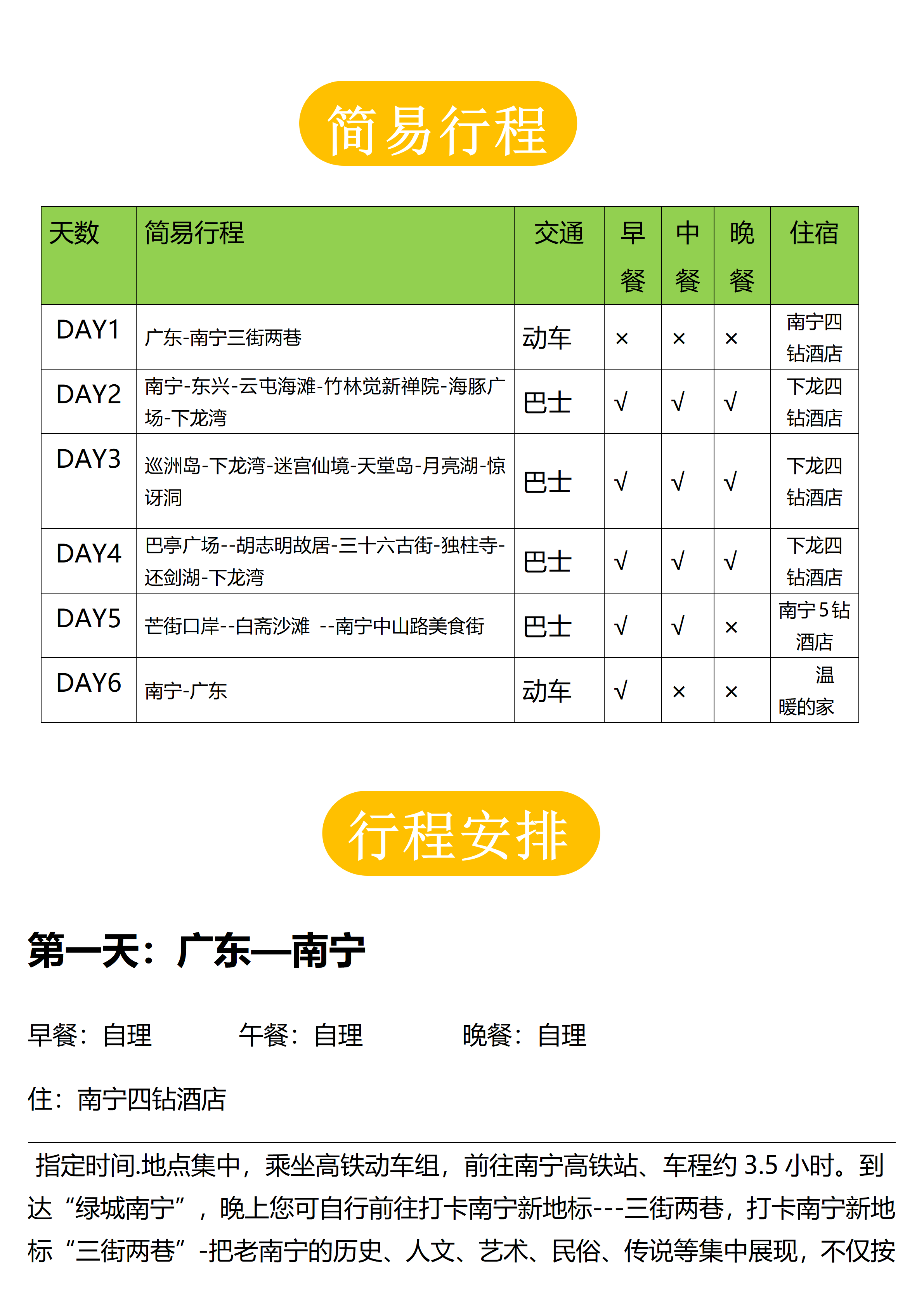 简易行程

| 天数 | 简易行程 | 交通 | 早餐 | 中餐 | 晚餐 | 住宿 |
|---|---|---|---|---|---|---|
| DAY1 | 广东-南宁三街两巷 | 动车 | × | × | × | 南宁四钻酒店 |
| DAY2 | 南宁-东兴-云屯海滩-竹林觉新禅院-海豚广场-下龙湾 | 巴士 | √ | √ | √ | 下龙四钻酒店 |
| DAY3 | 巡洲岛-下龙湾-迷宫仙境-天堂岛-月亮湖-惊讶洞 | 巴士 | √ | √ | √ | 下龙四钻酒店 |
| DAY4 | 巴亭广场--胡志明故居-三十六古街-独柱寺-还剑湖-下龙湾 | 巴士 | √ | √ | √ | 下龙四钻酒店 |
| DAY5 | 芒街口岸--白斋沙滩 --南宁中山路美食街 | 巴士 | √ | √ | × | 南宁5钻酒店 |
| DAY6 | 南宁-广东 | 动车 | √ | × | × | 温暖的家 |

行程安排

第一天：广东—南宁

早餐：自理　　午餐：自理　　晚餐：自理

住：南宁四钻酒店

指定时间.地点集中，乘坐高铁动车组，前往南宁高铁站、车程约 3.5 小时。到达“绿城南宁”，晚上您可自行前往打卡南宁新地标---三街两巷，打卡南宁新地标“三街两巷”-把老南宁的历史、人文、艺术、民俗、传说等集中展现，不仅按